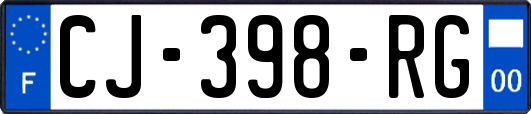 F

CJ-398-RG

00